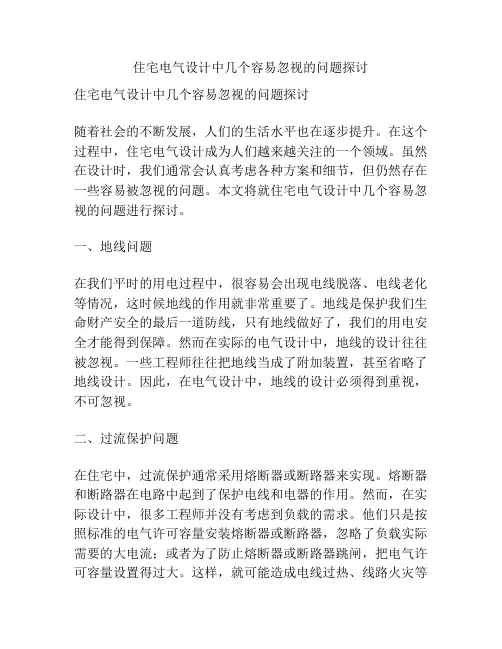 住宅电气设计中几个容易忽视的问题探讨

住宅电气设计中几个容易忽视的问题探讨

随着社会的不断发展，人们的生活水平也在逐步提升。在这个过程中，住宅电气设计成为人们越来越关注的一个领域。虽然在设计时，我们通常会认真考虑各种方案和细节，但仍然存在一些容易被忽视的问题。本文将就住宅电气设计中几个容易忽视的问题进行探讨。

一、地线问题

在我们平时的用电过程中，很容易会出现电线脱落、电线老化等情况，这时候地线的作用就非常重要了。地线是保护我们生命财产安全的最后一道防线，只有地线做好了，我们的用电安全才能得到保障。然而在实际的电气设计中，地线的设计往往被忽视。一些工程师往往把地线当成了附加装置，甚至省略了地线设计。因此，在电气设计中，地线的设计必须得到重视，不可忽视。

二、过流保护问题

在住宅中，过流保护通常采用熔断器或断路器来实现。熔断器和断路器在电路中起到了保护电线和电器的作用。然而，在实际设计中，很多工程师并没有考虑到负载的需求。他们只是按照标准的电气许可容量安装熔断器或断路器，忽略了负载实际需要的大电流；或者为了防止熔断器或断路器跳闸，把电气许可容量设置得过大。这样，就可能造成电线过热、线路火灾等